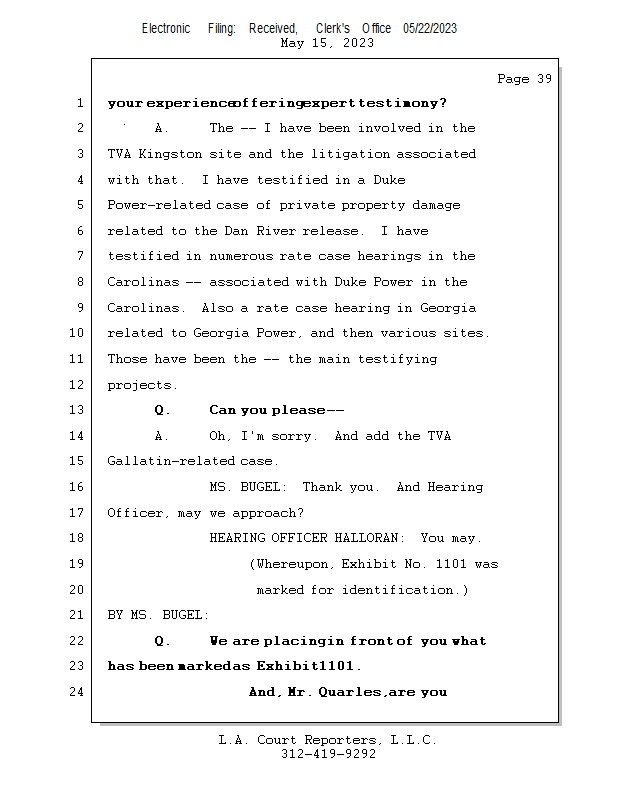 Electronic Filing: Received, Clerk's Office 05/22/2023
May 15, 2023

Page 39

1 your experience offering expert testimony?
2 A. The -- I have been involved in the
3 TVA Kingston site and the litigation associated
4 with that. I have testified in a Duke
5 Power-related case of private property damage
6 related to the Dan River release. I have
7 testified in numerous rate case hearings in the
8 Carolinas -- associated with Duke Power in the
9 Carolinas. Also a rate case hearing in Georgia
10 related to Georgia Power, and then various sites.
11 Those have been the -- the main testifying
12 projects.
13 Q. Can you please--
14 A. Oh, I'm sorry. And add the TVA
15 Gallatin-related case.
16 MS. BUGEL: Thank you. And Hearing
17 Officer, may we approach?
18 HEARING OFFICER HALLORAN: You may.
19 (Whereupon, Exhibit No. 1101 was
20 marked for identification.)
21 BY MS. BUGEL:
22 Q. We are placing in front of you what
23 has been marked as Exhibit 1101.
24 And, Mr. Quarles, are you

L.A. Court Reporters, L.L.C.
312-419-9292